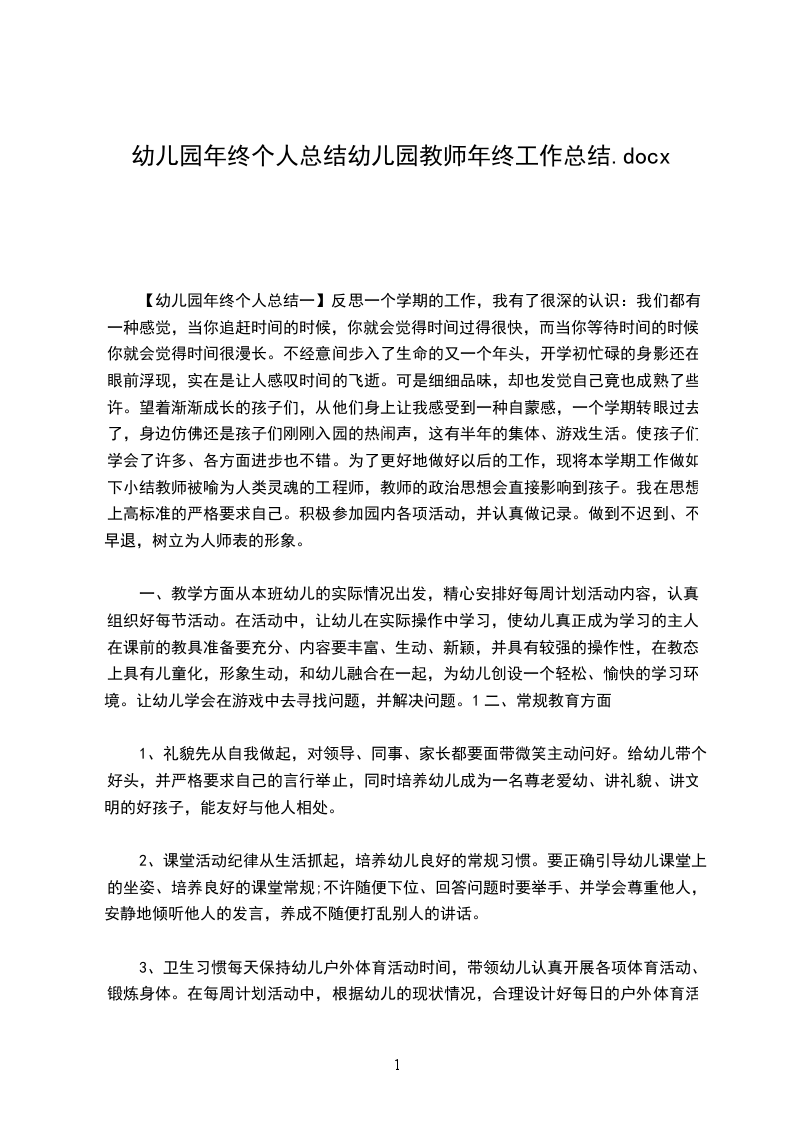 幼儿园年终个人总结幼儿园教师年终工作总结.docx

【幼儿园年终个人总结一】反思一个学期的工作，我有了很深的认识：我们都有一种感觉，当你追赶时间的时候，你就会觉得时间过得很快，而当你等待时间的时候你就会觉得时间很漫长。不经意间步入了生命的又一个年头，开学初忙碌的身影还在眼前浮现，实在是让人感叹时间的飞逝。可是细细品味，却也发觉自己竟也成熟了些许。望着渐渐成长的孩子们，从他们身上让我感受到一种自蒙感，一个学期转眼过去了，身边仿佛还是孩子们刚刚入园的热闹声，这有半年的集体、游戏生活。使孩子们学会了许多、各方面进步也不错。为了更好地做好以后的工作，现将本学期工作做如下小结教师被喻为人类灵魂的工程师，教师的政治思想会直接影响到孩子。我在思想上高标准的严格要求自己。积极参加园内各项活动，并认真做记录。做到不迟到、不早退，树立为人师表的形象。

一、教学方面从本班幼儿的实际情况出发，精心安排好每周计划活动内容，认真组织好每节活动。在活动中，让幼儿在实际操作中学习，使幼儿真正成为学习的主人在课前的教具准备要充分、内容要丰富、生动、新颖，并具有较强的操作性，在教态上具有儿童化，形象生动，和幼儿融合在一起，为幼儿创设一个轻松、愉快的学习环境。让幼儿学会在游戏中去寻找问题，并解决问题。1 二、常规教育方面

1、礼貌先从自我做起，对领导、同事、家长都要面带微笑主动问好。给幼儿带个好头，并严格要求自己的言行举止，同时培养幼儿成为一名尊老爱幼、讲礼貌、讲文明的好孩子，能友好与他人相处。

2、课堂活动纪律从生活抓起，培养幼儿良好的常规习惯。要正确引导幼儿课堂上的坐姿、培养良好的课堂常规;不许随便下位、回答问题时要举手、并学会尊重他人，安静地倾听他人的发言，养成不随便打乱别人的讲话。

3、卫生习惯每天保持幼儿户外体育活动时间，带领幼儿认真开展各项体育活动、锻炼身体。在每周计划活动中，根据幼儿的现状情况，合理设计好每日的户外体育活

1